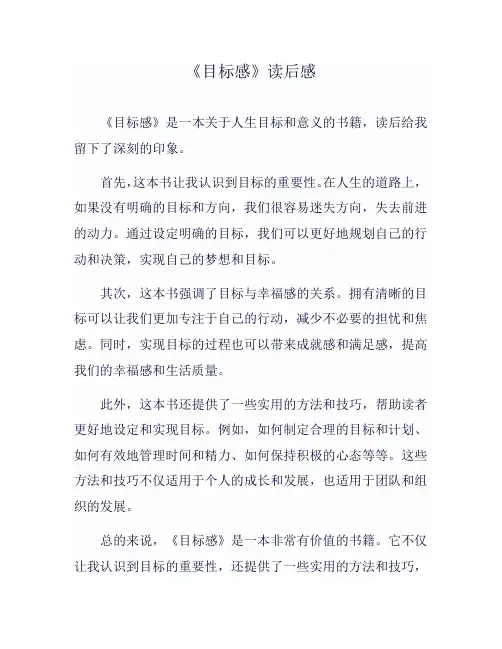 《目标感》读后感

《目标感》是一本关于人生目标和意义的书籍，读后给我留下了深刻的印象。

首先，这本书让我认识到目标的重要性。在人生的道路上，如果没有明确的目标和方向，我们很容易迷失方向，失去前进的动力。通过设定明确的目标，我们可以更好地规划自己的行动和决策，实现自己的梦想和目标。

其次，这本书强调了目标与幸福感的关系。拥有清晰的目标可以让我们更加专注于自己的行动，减少不必要的担忧和焦虑。同时，实现目标的过程也可以带来成就感和满足感，提高我们的幸福感和生活质量。

此外，这本书还提供了一些实用的方法和技巧，帮助读者更好地设定和实现目标。例如，如何制定合理的目标和计划、如何有效地管理时间和精力、如何保持积极的心态等等。这些方法和技巧不仅适用于个人的成长和发展，也适用于团队和组织的发展。

总的来说，《目标感》是一本非常有价值的书籍。它不仅让我认识到目标的重要性，还提供了一些实用的方法和技巧，